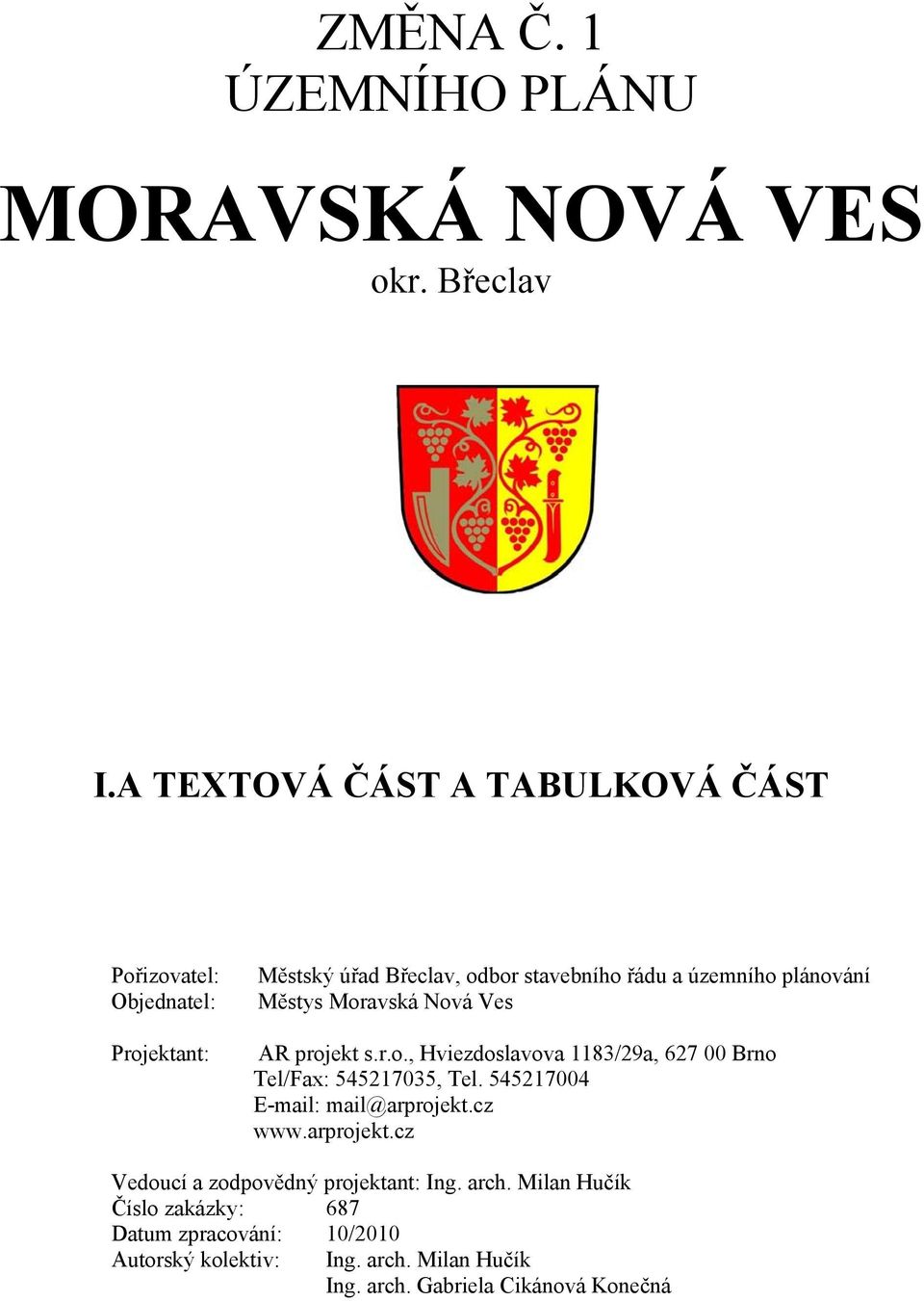 ZMĚNA Č. 1
ÚZEMNÍHO PLÁNU

MORAVSKÁ NOVÁ VES
okr. Břeclav

I.A TEXTOVÁ ČÁST A TABULKOVÁ ČÁST

Pořizovatel: Městský úřad Břeclav, odbor stavebního řádu a územního plánování
Objednatel: Městys Moravská Nová Ves

Projektant: AR projekt s.r.o., Hviezdoslavova 1183/29a, 627 00 Brno
Tel/Fax: 545217035, Tel. 545217004
E-mail: mail@arprojekt.cz
www.arprojekt.cz

Vedoucí a zodpovědný projektant: Ing. arch. Milan Hučík
Číslo zakázky: 687
Datum zpracování: 10/2010
Autorský kolektiv: Ing. arch. Milan Hučík
Ing. arch. Gabriela Cikánová Konečná